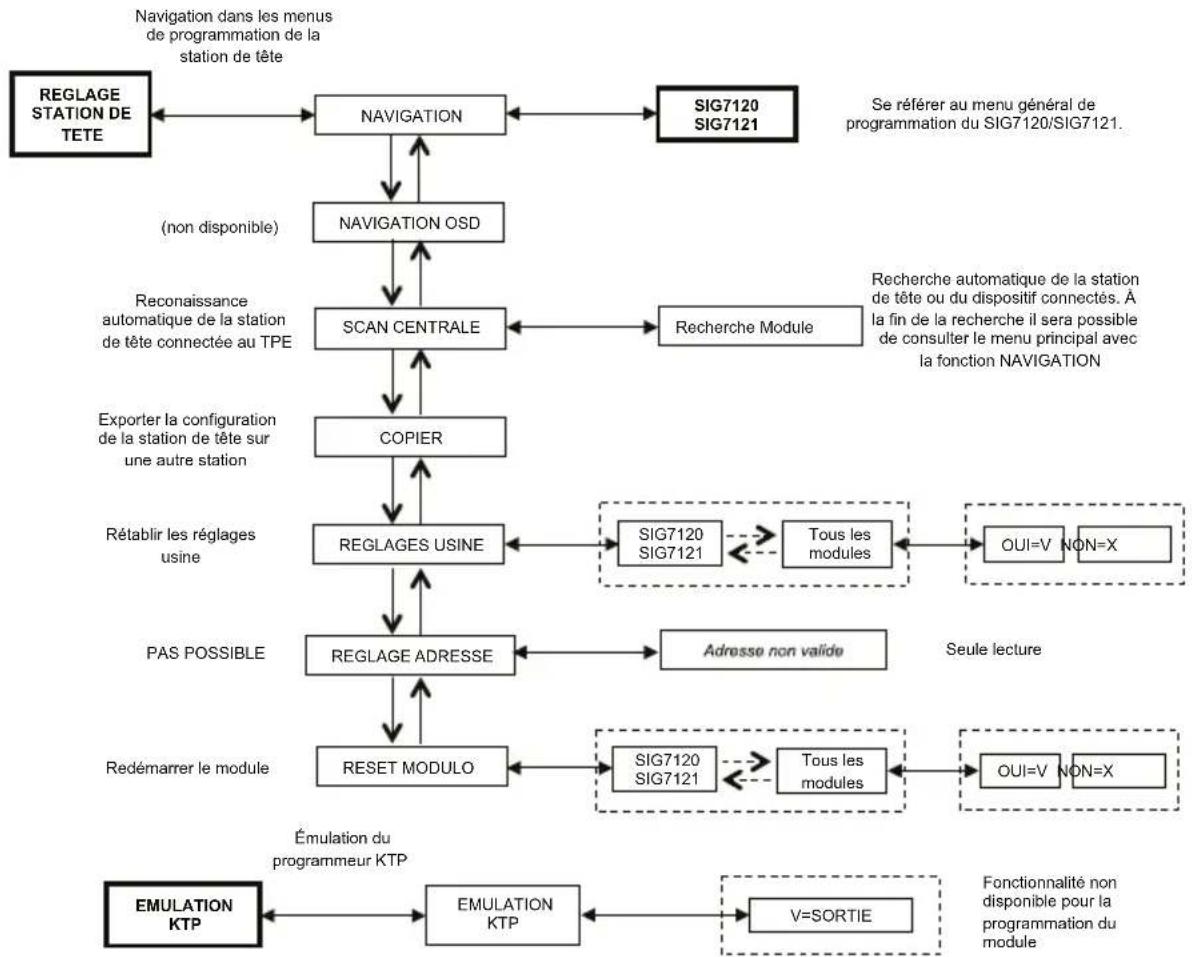 Navigation dans les menus de programmation de la station de tête

REGLAGE STATION DE TETE

NAVIGATION

SIG7120
SIG7121

Se référer au menu général de programmation du SIG7120/SIG7121.

(non disponible)

NAVIGATION OSD

Reconaissance automatique de la station de tête connectée au TPE

SCAN CENTRALE

Recherche Module

Recherche automatique de la station de tête ou du dispositif connectés. À la fin de la recherche il sera possible de consulter le menu principal avec la fonction NAVIGATION

Exporter la configuration de la station de tête sur une autre station

COPIER

Rétablir les réglages usine

REGLAGES USINE

SIG7120
SIG7121

Tous les modules

OUI=V

NON=X

PAS POSSIBLE

REGLAGE ADRESSE

Adresse non valide

Seule lecture

Redémarrer le module

RESET MODULO

SIG7120
SIG7121

Tous les modules

OUI=V

NON=X

Émulation du programmeur KTP

EMULATION KTP

EMULATION KTP

V=SORTIE

Fonctionnalité non disponible pour la programmation du module